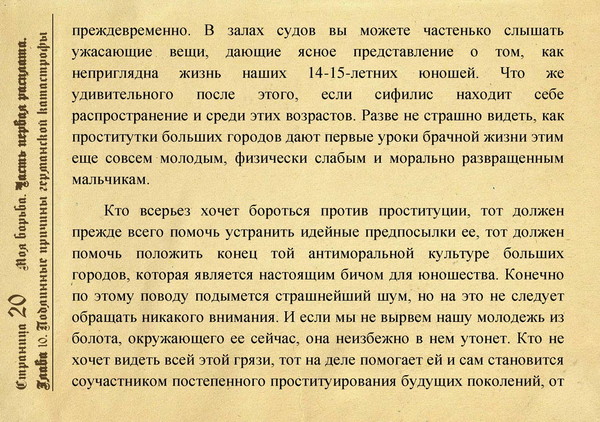 Страница 20 Моя борьба. Часть первая расплата.
Глава 10. Подлинные причины германской катастрофы

преждевременно. В залах судов вы можете частенько слышать ужасающие вещи, дающие ясное представление о том, как неприглядна жизнь наших 14-15-летних юношей. Что же удивительного после этого, если сифилис находит себе распространение и среди этих возрастов. Разве не страшно видеть, как проститутки больших городов дают первые уроки брачной жизни этим еще совсем молодым, физически слабым и морально развращенным мальчикам.

Кто всерьез хочет бороться против проституции, тот должен прежде всего помочь устранить идейные предпосылки ее, тот должен помочь положить конец той антиморальной культуре больших городов, которая является настоящим бичом для юношества. Конечно по этому поводу подымется страшнейший шум, но на это не следует обращать никакого внимания. И если мы не вырвем нашу молодежь из болота, окружающего ее сейчас, она неизбежно в нем утонет. Кто не хочет видеть всей этой грязи, тот на деле помогает ей и сам становится соучастником постепенного проституирования будущих поколений, от